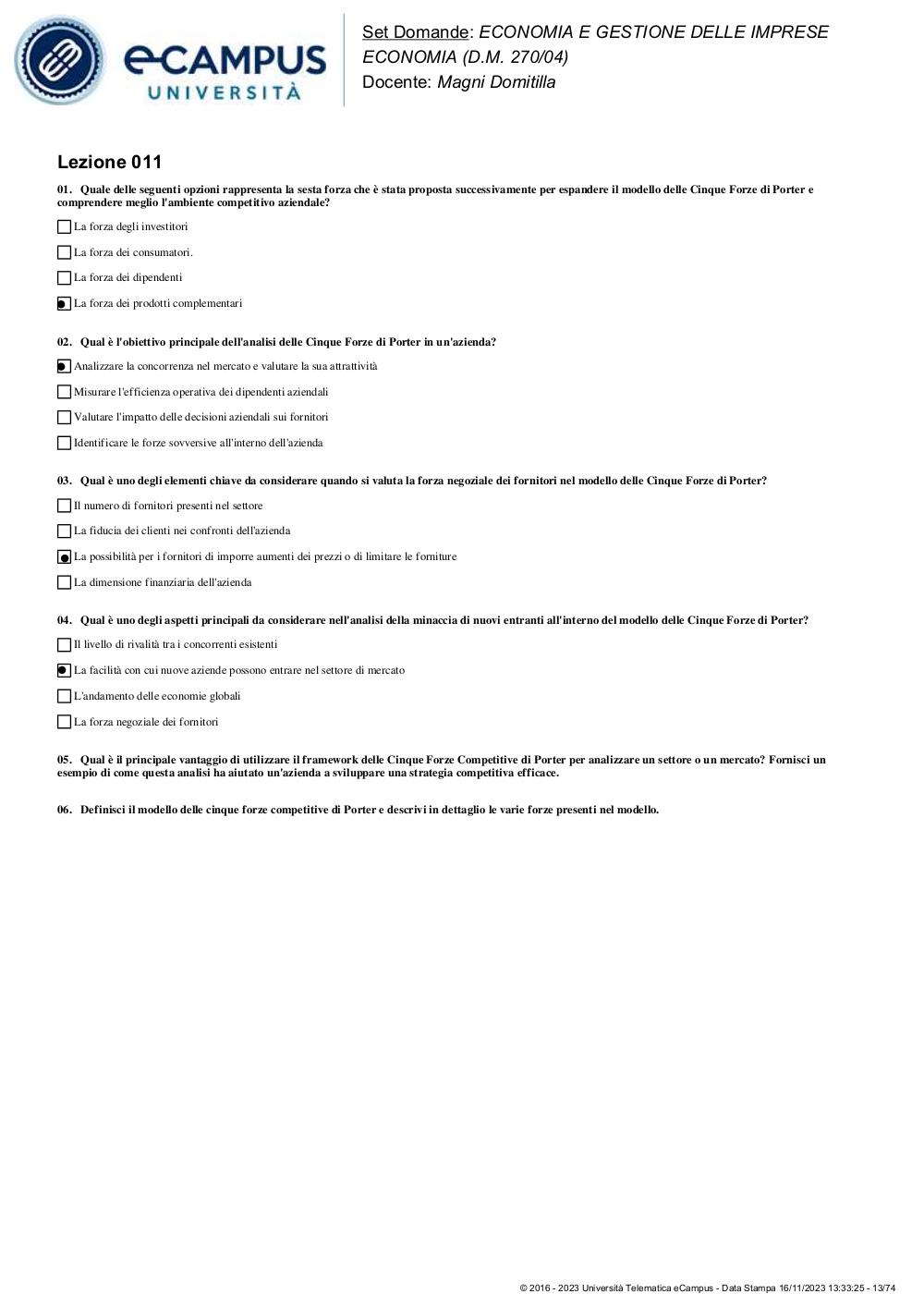 eCAMPUS
UNIVERSITÀ

Set Domande: ECONOMIA E GESTIONE DELLE IMPRESE
ECONOMIA (D.M. 270/04)
Docente: Magni Domitilla

Lezione 011

01. Quale delle seguenti opzioni rappresenta la sesta forza che è stata proposta successivamente per espandere il modello delle Cinque Forze di Porter e comprendere meglio l'ambiente competitivo aziendale?

☐ La forza degli investitori

☐ La forza dei consumatori.

☐ La forza dei dipendenti

☑ La forza dei prodotti complementari

02. Qual è l'obiettivo principale dell'analisi delle Cinque Forze di Porter in un'azienda?

☑ Analizzare la concorrenza nel mercato e valutare la sua attrattività

☐ Misurare l'efficienza operativa dei dipendenti aziendali

☐ Valutare l'impatto delle decisioni aziendali sui fornitori

☐ Identificare le forze sovversive all'interno dell'azienda

03. Qual è uno degli elementi chiave da considerare quando si valuta la forza negoziale dei fornitori nel modello delle Cinque Forze di Porter?

☐ Il numero di fornitori presenti nel settore

☐ La fiducia dei clienti nei confronti dell'azienda

☑ La possibilità per i fornitori di imporre aumenti dei prezzi o di limitare le forniture

☐ La dimensione finanziaria dell'azienda

04. Qual è uno degli aspetti principali da considerare nell'analisi della minaccia di nuovi entranti all'interno del modello delle Cinque Forze di Porter?

☐ Il livello di rivalità tra i concorrenti esistenti

☑ La facilità con cui nuove aziende possono entrare nel settore di mercato

☐ L'andamento delle economie globali

☐ La forza negoziale dei fornitori

05. Qual è il principale vantaggio di utilizzare il framework delle Cinque Forze Competitive di Porter per analizzare un settore o un mercato? Fornisci un esempio di come questa analisi ha aiutato un'azienda a sviluppare una strategia competitiva efficace.

06. Definisci il modello delle cinque forze competitive di Porter e descrivi in dettaglio le varie forze presenti nel modello.

© 2016 - 2023 Università Telematica eCampus - Data Stampa 16/11/2023 13:33:25 - 13/74